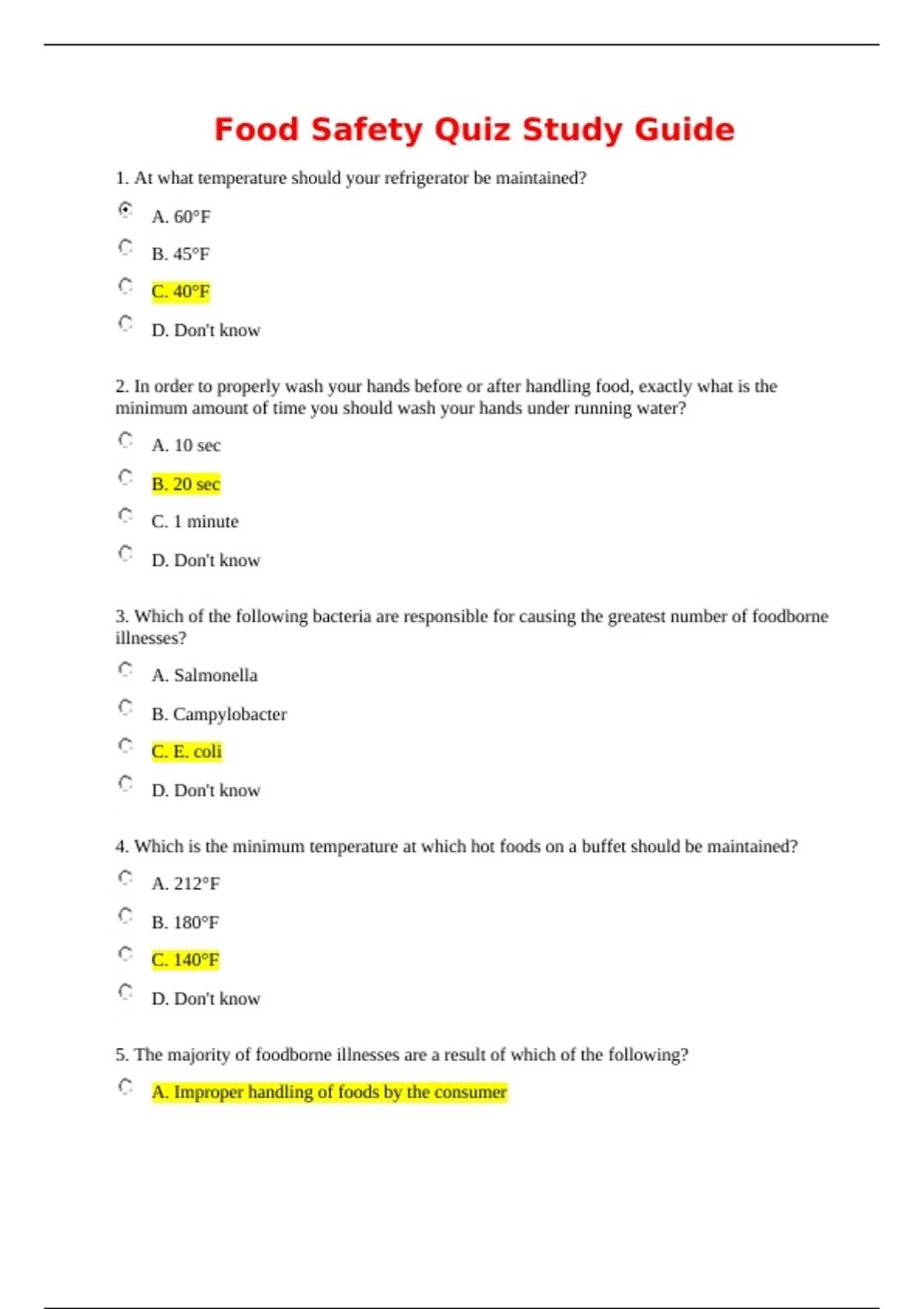 Food Safety Quiz Study Guide

1. At what temperature should your refrigerator be maintained?

A. 60°F

B. 45°F

C. 40°F

D. Don't know

2. In order to properly wash your hands before or after handling food, exactly what is the minimum amount of time you should wash your hands under running water?

A. 10 sec

B. 20 sec

C. 1 minute

D. Don't know

3. Which of the following bacteria are responsible for causing the greatest number of foodborne illnesses?

A. Salmonella

B. Campylobacter

C. E. coli

D. Don't know

4. Which is the minimum temperature at which hot foods on a buffet should be maintained?

A. 212°F

B. 180°F

C. 140°F

D. Don't know

5. The majority of foodborne illnesses are a result of which of the following?

A. Improper handling of foods by the consumer